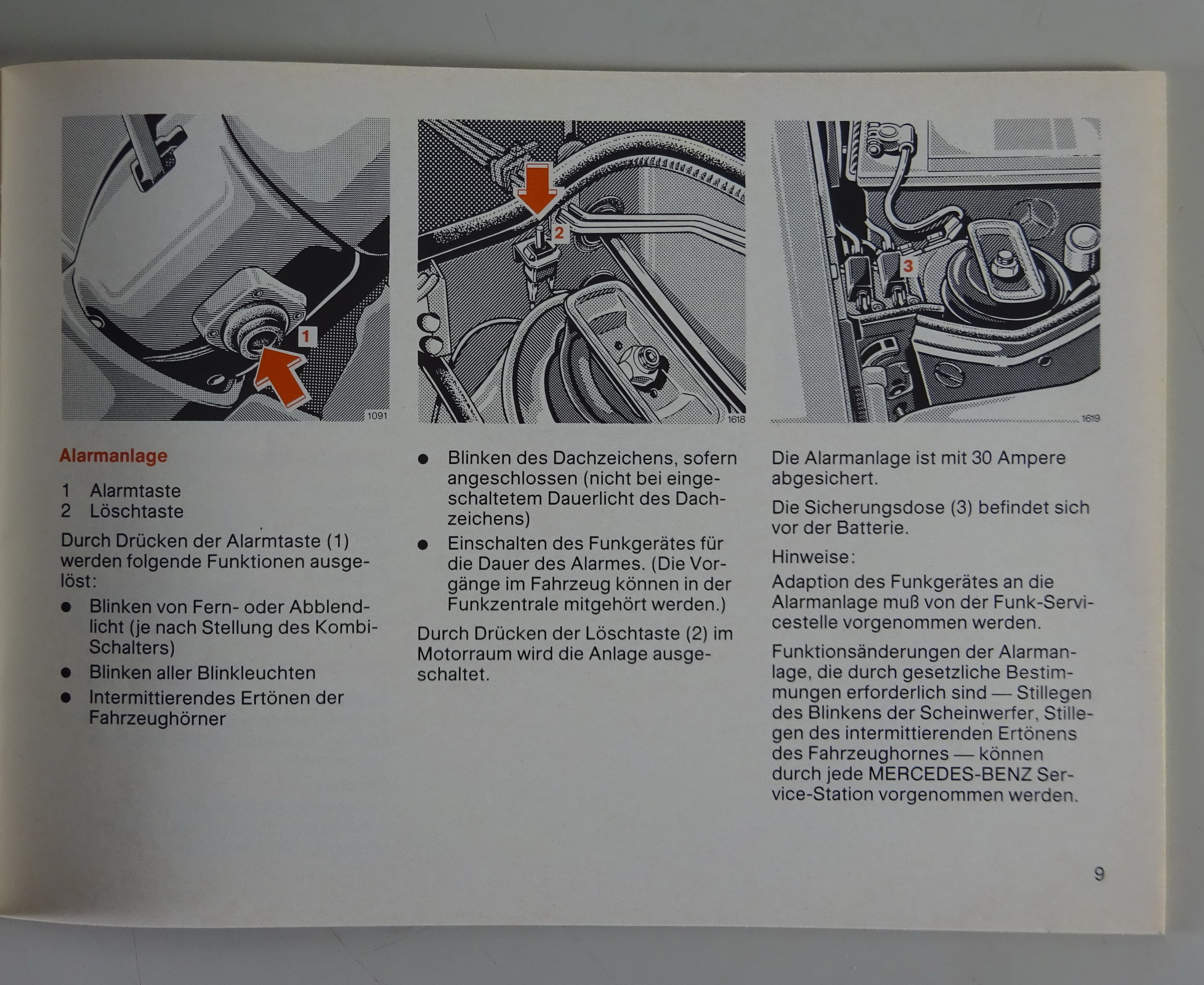 1

1091

2

1618

3

1619

Alarmanlage

1 Alarmtaste
2 Löschtaste

Durch Drücken der Alarmtaste (1) werden folgende Funktionen ausgelöst:

● Blinken von Fern- oder Abblendlicht (je nach Stellung des Kombi-Schalters)

● Blinken aller Blinkleuchten

● Intermittierendes Ertönen der Fahrzeughörner

● Blinken des Dachzeichens, sofern angeschlossen (nicht bei eingeschaltetem Dauerlicht des Dachzeichens)

● Einschalten des Funkgerätes für die Dauer des Alarmes. (Die Vorgänge im Fahrzeug können in der Funkzentrale mitgehört werden.)

Durch Drücken der Löschtaste (2) im Motorraum wird die Anlage ausgeschaltet.

Die Alarmanlage ist mit 30 Ampere abgesichert.

Die Sicherungsdose (3) befindet sich vor der Batterie.

Hinweise:

Adaption des Funkgerätes an die Alarmanlage muß von der Funk-Servicestelle vorgenommen werden.

Funktionsänderungen der Alarmanlage, die durch gesetzliche Bestimmungen erforderlich sind — Stillegen des Blinkens der Scheinwerfer, Stillegen des intermittierenden Ertönens des Fahrzeughornes — können durch jede MERCEDES-BENZ Service-Station vorgenommen werden.

9